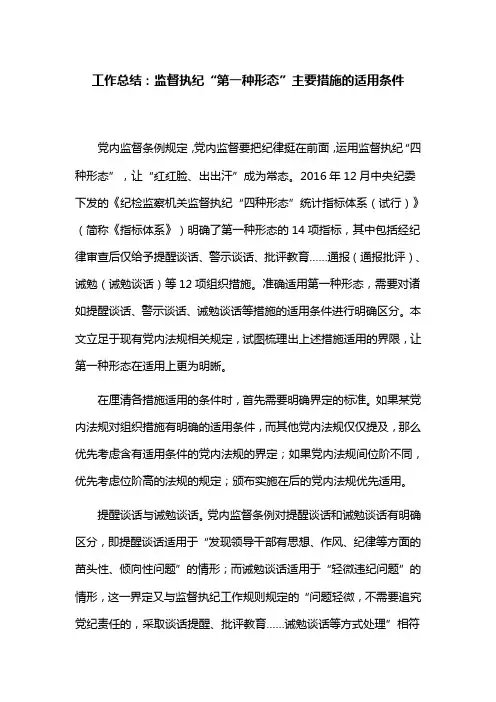 工作总结：监督执纪“第一种形态”主要措施的适用条件

党内监督条例规定，党内监督要把纪律挺在前面，运用监督执纪“四种形态”，让“红红脸、出出汗”成为常态。2016年12月中央纪委下发的《纪检监察机关监督执纪“四种形态”统计指标体系（试行）》（简称《指标体系》）明确了第一种形态的14项指标，其中包括经纪律审查后仅给予提醒谈话、警示谈话、批评教育……通报（通报批评）、诫勉（诫勉谈话）等12项组织措施。准确适用第一种形态，需要对诸如提醒谈话、警示谈话、诫勉谈话等措施的适用条件进行明确区分。本文立足于现有党内法规相关规定，试图梳理出上述措施适用的界限，让第一种形态在适用上更为明晰。

在厘清各措施适用的条件时，首先需要明确界定的标准。如果某党内法规对组织措施有明确的适用条件，而其他党内法规仅仅提及，那么优先考虑含有适用条件的党内法规的界定；如果党内法规间位阶不同，优先考虑位阶高的法规的规定；颁布实施在后的党内法规优先适用。

提醒谈话与诫勉谈话。党内监督条例对提醒谈话和诫勉谈话有明确区分，即提醒谈话适用于“发现领导干部有思想、作风、纪律等方面的苗头性、倾向性问题”的情形；而诫勉谈话适用于“轻微违纪问题”的情形，这一界定又与监督执纪工作规则规定的“问题轻微，不需要追究党纪责任的，采取谈话提醒、批评教育……诫勉谈话等方式处理”相符